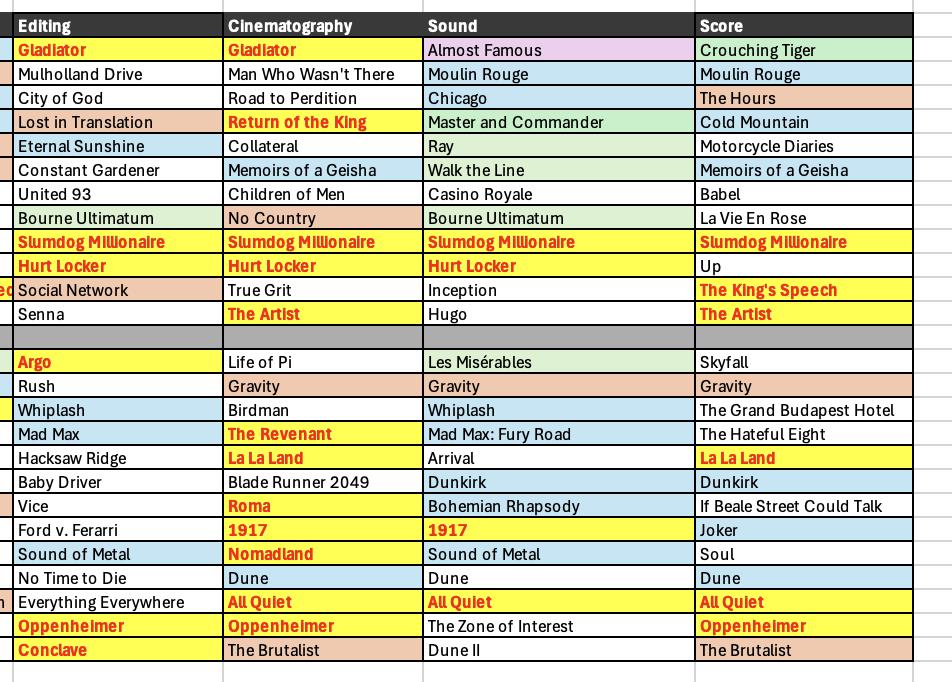 | Editing | Cinematography | Sound | Score |
|---|---|---|---|
| Gladiator | Gladiator | Almost Famous | Crouching Tiger |
| Mulholland Drive | Man Who Wasn't There | Moulin Rouge | Moulin Rouge |
| City of God | Road to Perdition | Chicago | The Hours |
| Lost in Translation | Return of the King | Master and Commander | Cold Mountain |
| Eternal Sunshine | Collateral | Ray | Motorcycle Diaries |
| Constant Gardener | Memoirs of a Geisha | Walk the Line | Memoirs of a Geisha |
| United 93 | Children of Men | Casino Royale | Babel |
| Bourne Ultimatum | No Country | Bourne Ultimatum | La Vie En Rose |
| Slumdog Millionaire | Slumdog Millionaire | Slumdog Millionaire | Slumdog Millionaire |
| Hurt Locker | Hurt Locker | Hurt Locker | Up |
| Social Network | True Grit | Inception | The King's Speech |
| Senna | The Artist | Hugo | The Artist |
| | | | |
| Argo | Life of Pi | Les Misérables | Skyfall |
| Rush | Gravity | Gravity | Gravity |
| Whiplash | Birdman | Whiplash | The Grand Budapest Hotel |
| Mad Max | The Revenant | Mad Max: Fury Road | The Hateful Eight |
| Hacksaw Ridge | La La Land | Arrival | La La Land |
| Baby Driver | Blade Runner 2049 | Dunkirk | Dunkirk |
| Vice | Roma | Bohemian Rhapsody | If Beale Street Could Talk |
| Ford v. Ferarri | 1917 | 1917 | Joker |
| Sound of Metal | Nomadland | Sound of Metal | Soul |
| No Time to Die | Dune | Dune | Dune |
| Everything Everywhere | All Quiet | All Quiet | All Quiet |
| Oppenheimer | Oppenheimer | The Zone of Interest | Oppenheimer |
| Conclave | The Brutalist | Dune II | The Brutalist |